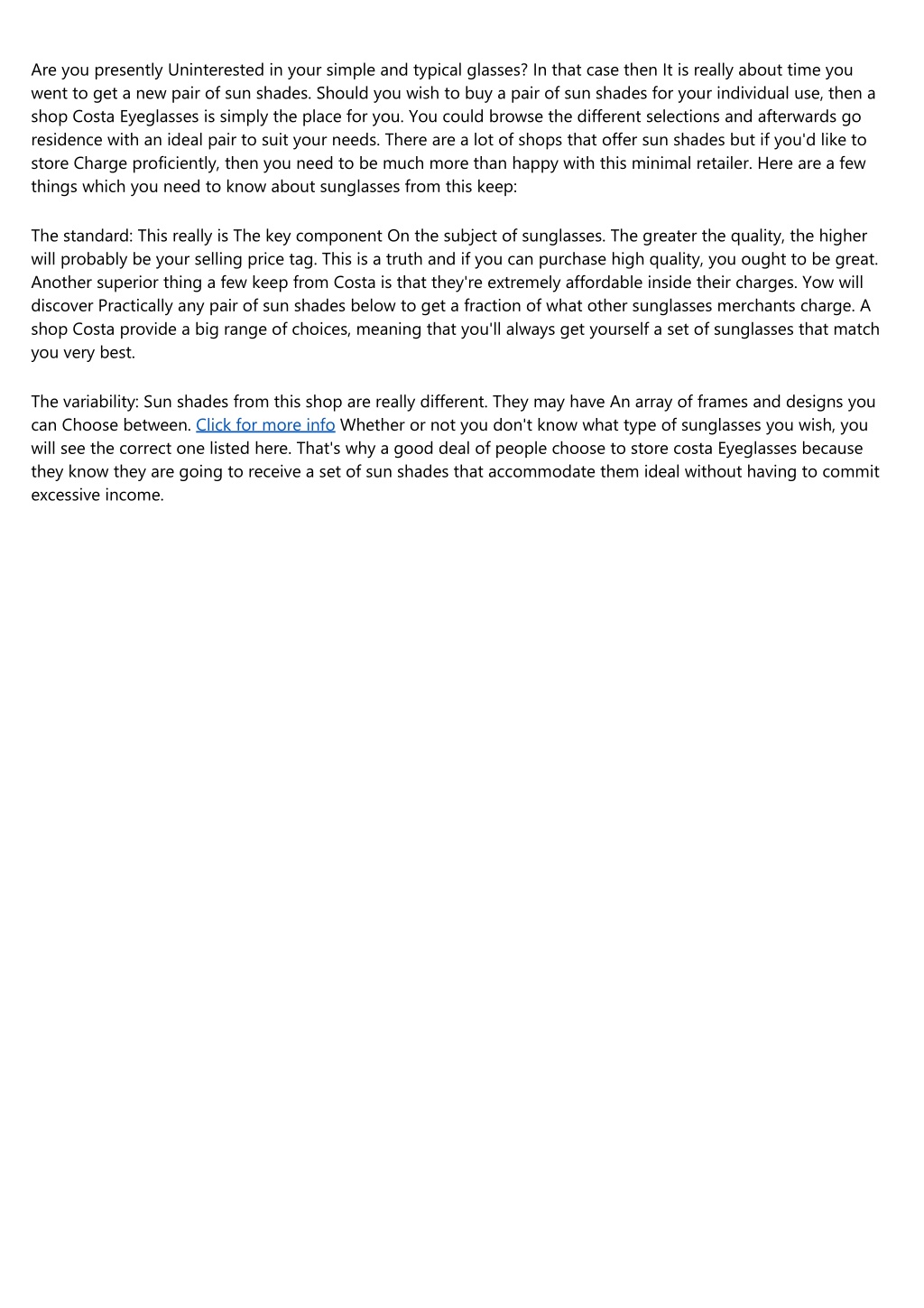 Are you presently Uninterested in your simple and typical glasses? In that case then It is really about time you went to get a new pair of sun shades. Should you wish to buy a pair of sun shades for your individual use, then a shop Costa Eyeglasses is simply the place for you. You could browse the different selections and afterwards go residence with an ideal pair to suit your needs. There are a lot of shops that offer sun shades but if you'd like to store Charge proficiently, then you need to be much more than happy with this minimal retailer. Here are a few things which you need to know about sunglasses from this keep:

The standard: This really is The key component On the subject of sunglasses. The greater the quality, the higher will probably be your selling price tag. This is a truth and if you can purchase high quality, you ought to be great. Another superior thing a few keep from Costa is that they're extremely affordable inside their charges. Yow will discover Practically any pair of sun shades below to get a fraction of what other sunglasses merchants charge. A shop Costa provide a big range of choices, meaning that you'll always get yourself a set of sunglasses that match you very best.

The variability: Sun shades from this shop are really different. They may have An array of frames and designs you can Choose between. Click for more info Whether or not you don't know what type of sunglasses you wish, you will see the correct one listed here. That's why a good deal of people choose to store costa Eyeglasses because they know they are going to receive a set of sun shades that accommodate them ideal without having to commit excessive income.